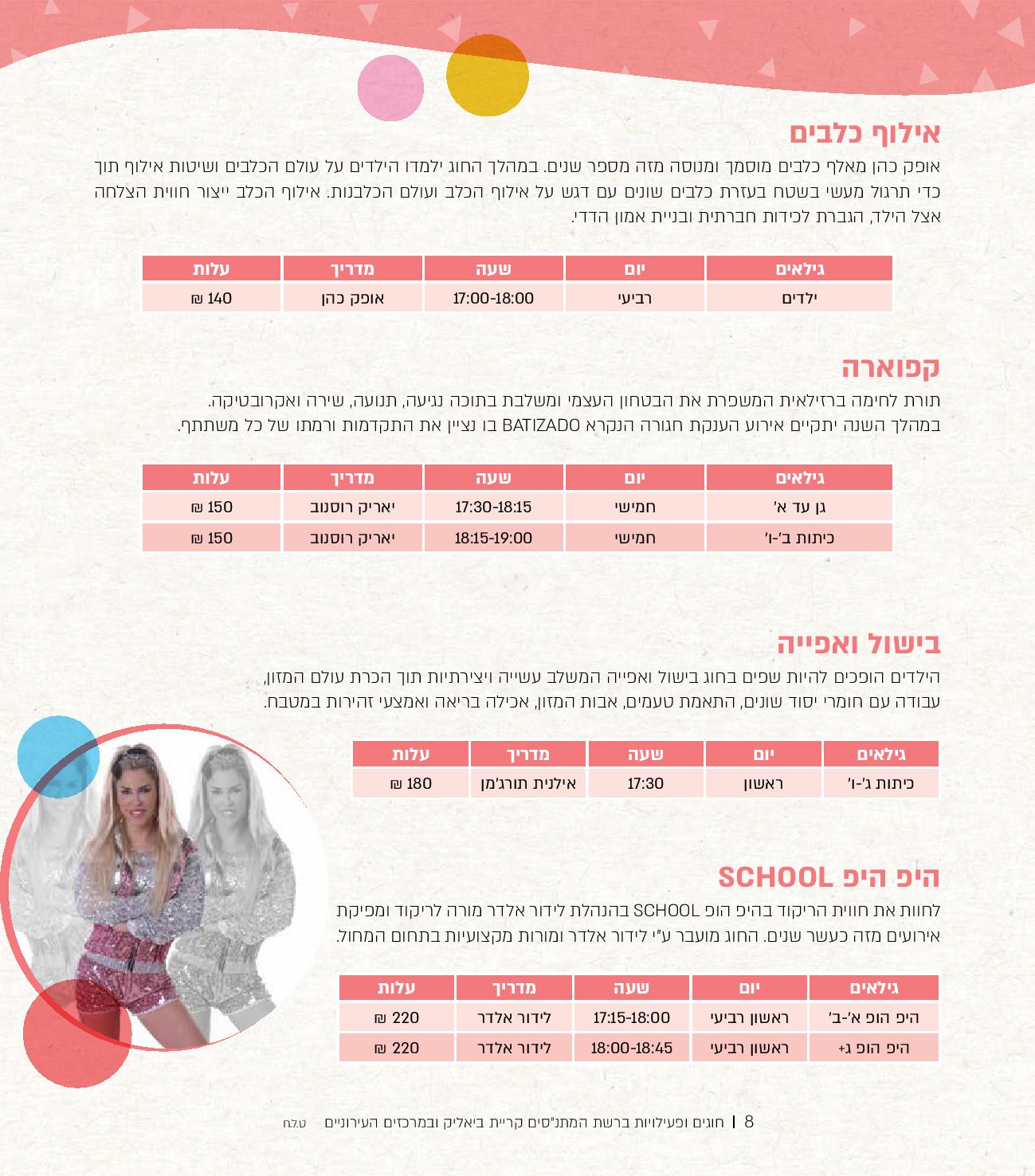 אילוף כלבים
אופק כהן מאלף כלבים מוסמך ומנוסה מזה מספר שנים. במהלך החוג ילמדו הילדים על עולם הכלבים ושיטות אילוף תוך כדי תרגול מעשי בשטח בעזרת כלבים שונים עם דגש על אילוף הכלב ועולם הכלבנות. אילוף הכלב ייצור חווית הצלחה אצל הילד, הגברת לכידות חברתית ובניית אמון הדדי.

| גילאים | יום | שעה | מדריך | עלות |
|---|---|---|---|---|
| ילדים | רביעי | 17:00-18:00 | אופק כהן | 140 ₪ |

קפוארה
תורת לחימה ברזילאית המשפרת את הבטחון העצמי ומשלבת בתוכה נגיעה, תנועה, שירה ואקרובטיקה.
במהלך השנה יתקיים אירוע הענקת חגורה הנקרא BATIZADO בו נציין את התקדמות ורמתו של כל משתתף.

| גילאים | יום | שעה | מדריך | עלות |
|---|---|---|---|---|
| גן עד א' | חמישי | 17:30-18:15 | יאריק רוסנוב | 150 ₪ |
| כיתות ב'-ו' | חמישי | 18:15-19:00 | יאריק רוסנוב | 150 ₪ |

בישול ואפייה
הילדים הופכים להיות שפים בחוג בישול ואפייה המשלב עשייה ויצירתיות תוך הכרת עולם המזון, עבודה עם חומרי יסוד שונים, התאמת טעמים, אבות המזון, אכילה בריאה ואמצעי זהירות במטבח.

| גילאים | יום | שעה | מדריך | עלות |
|---|---|---|---|---|
| כיתות ג'-ו' | ראשון | 17:30 | אילנית תורג'מן | 180 ₪ |

היפ היפ SCHOOL
לחוות את חווית הריקוד בהיפ הופ SCHOOL בהנהלת לידור אלדר מורה לריקוד ומפיקת אירועים מזה כעשר שנים. החוג מועבר ע"י לידור אלדר ומורות מקצועיות בתחום המחול.

| גילאים | יום | שעה | מדריך | עלות |
|---|---|---|---|---|
| היפ הופ א'-ב' | ראשון רביעי | 17:15-18:00 | לידור אלדר | 220 ₪ |
| היפ הופ ג+ | ראשון רביעי | 18:00-18:45 | לידור אלדר | 220 ₪ |

8 | חוגים ופעילויות ברשת המתנ"סים קריית ביאליק ובמרכזים העירוניים ט.ל.ח